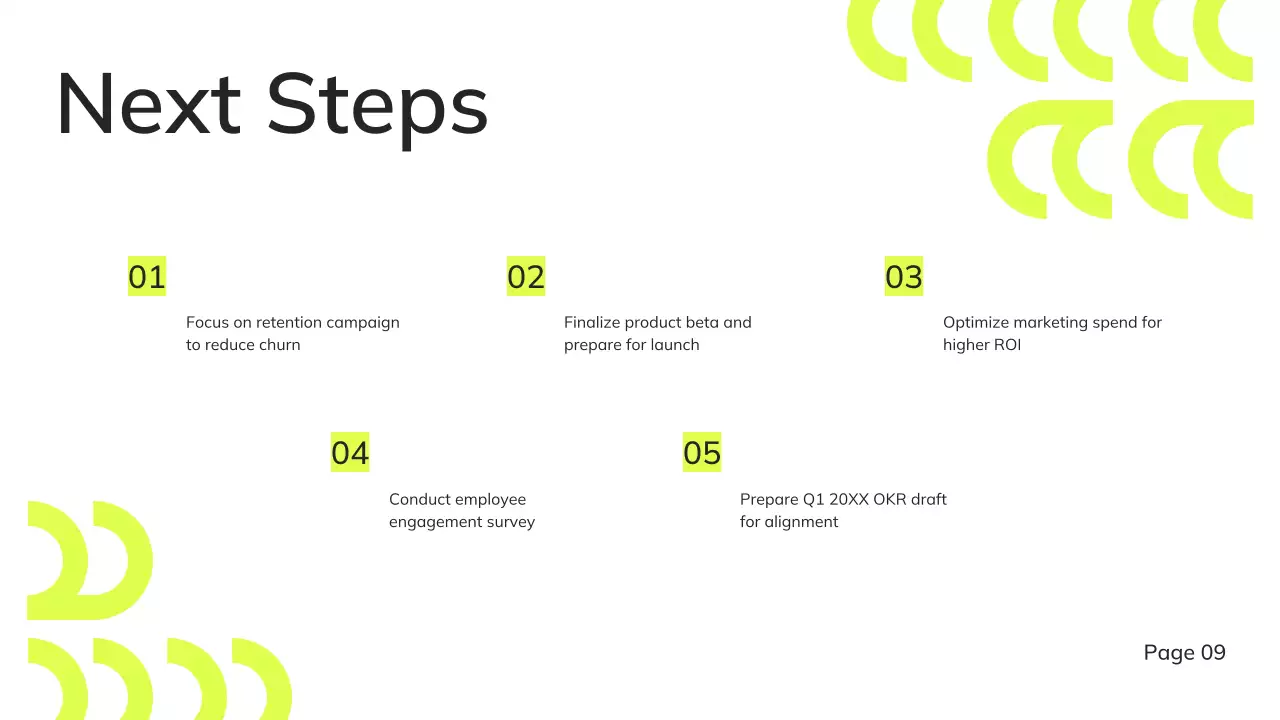 Next Steps

01

Focus on retention campaign to reduce churn

02

Finalize product beta and prepare for launch

03

Optimize marketing spend for higher ROI

04

Conduct employee engagement survey

05

Prepare Q1 20XX OKR draft for alignment

Page 09